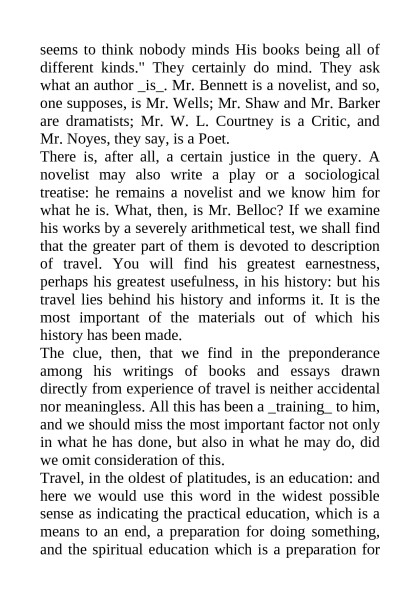 seems to think nobody minds His books being all of different kinds." They certainly do mind. They ask what an author _is_. Mr. Bennett is a novelist, and so, one supposes, is Mr. Wells; Mr. Shaw and Mr. Barker are dramatists; Mr. W. L. Courtney is a Critic, and Mr. Noyes, they say, is a Poet.

There is, after all, a certain justice in the query. A novelist may also write a play or a sociological treatise: he remains a novelist and we know him for what he is. What, then, is Mr. Belloc? If we examine his works by a severely arithmetical test, we shall find that the greater part of them is devoted to description of travel. You will find his greatest earnestness, perhaps his greatest usefulness, in his history: but his travel lies behind his history and informs it. It is the most important of the materials out of which his history has been made.

The clue, then, that we find in the preponderance among his writings of books and essays drawn directly from experience of travel is neither accidental nor meaningless. All this has been a _training_ to him, and we should miss the most important factor not only in what he has done, but also in what he may do, did we omit consideration of this.

Travel, in the oldest of platitudes, is an education: and here we would use this word in the widest possible sense as indicating the practical education, which is a means to an end, a preparation for doing something, and the spiritual education which is a preparation for